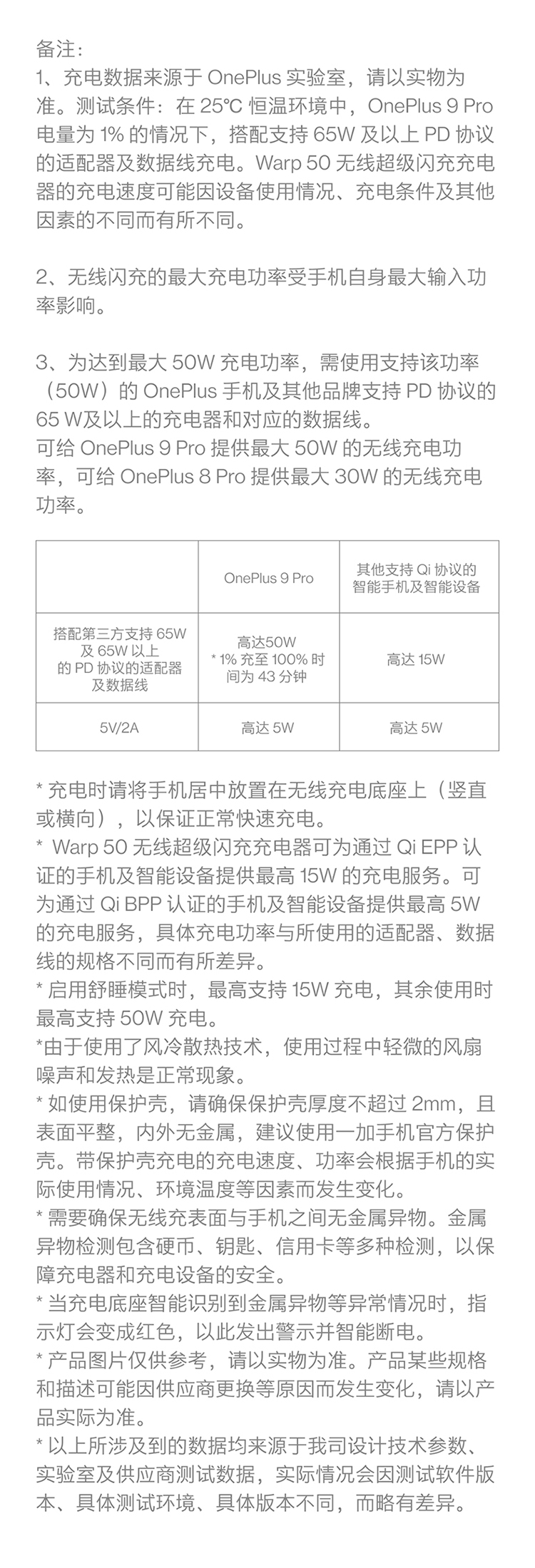 备注：
1、充电数据来源于 OnePlus 实验室，请以实物为准。测试条件：在 25℃ 恒温环境中，OnePlus 9 Pro 电量为 1% 的情况下，搭配支持 65W 及以上 PD 协议的适配器及数据线充电。Warp 50 无线超级闪充充电器的充电速度可能因设备使用情况、充电条件及其他因素的不同而有所不同。

2、无线闪充的最大充电功率受手机自身最大输入功率影响。

3、为达到最大 50W 充电功率，需使用支持该功率（50W）的 OnePlus 手机及其他品牌支持 PD 协议的 65 W及以上的充电器和对应的数据线。
可给 OnePlus 9 Pro 提供最大 50W 的无线充电功率，可给 OnePlus 8 Pro 提供最大 30W 的无线充电功率。

| | OnePlus 9 Pro | 其他支持 Qi 协议的智能手机及智能设备 |
|---|---|---|
| 搭配第三方支持 65W 及 65W 以上的 PD 协议的适配器及数据线 | 高达50W * 1% 充至 100% 时间为 43 分钟 | 高达 15W |
| 5V/2A | 高达 5W | 高达 5W |

* 充电时请将手机居中放置在无线充电底座上（竖直或横向），以保证正常快速充电。
* Warp 50 无线超级闪充充电器可为通过 Qi EPP 认证的手机及智能设备提供最高 15W 的充电服务。可为通过 Qi BPP 认证的手机及智能设备提供最高 5W 的充电服务，具体充电功率与所使用的适配器、数据线的规格不同而有所差异。
* 启用舒睡模式时，最高支持 15W 充电，其余使用时最高支持 50W 充电。
*由于使用了风冷散热技术，使用过程中轻微的风扇噪声和发热是正常现象。
* 如使用保护壳，请确保保护壳厚度不超过 2mm，且表面平整，内外无金属，建议使用一加手机官方保护壳。带保护壳充电的充电速度、功率会根据手机的实际使用情况、环境温度等因素而发生变化。
* 需要确保无线充表面与手机之间无金属异物。金属异物检测包含硬币、钥匙、信用卡等多种检测，以保障充电器和充电设备的安全。
* 当充电底座智能识别到金属异物等异常情况时，指示灯会变成红色，以此发出警示并智能断电。
* 产品图片仅供参考，请以实物为准。产品某些规格和描述可能因供应商更换等原因而发生变化，请以产品实际为准。
* 以上所涉及到的数据均来源于我司设计技术参数、实验室及供应商测试数据，实际情况会因测试软件版本、具体测试环境、具体版本不同，而略有差异。